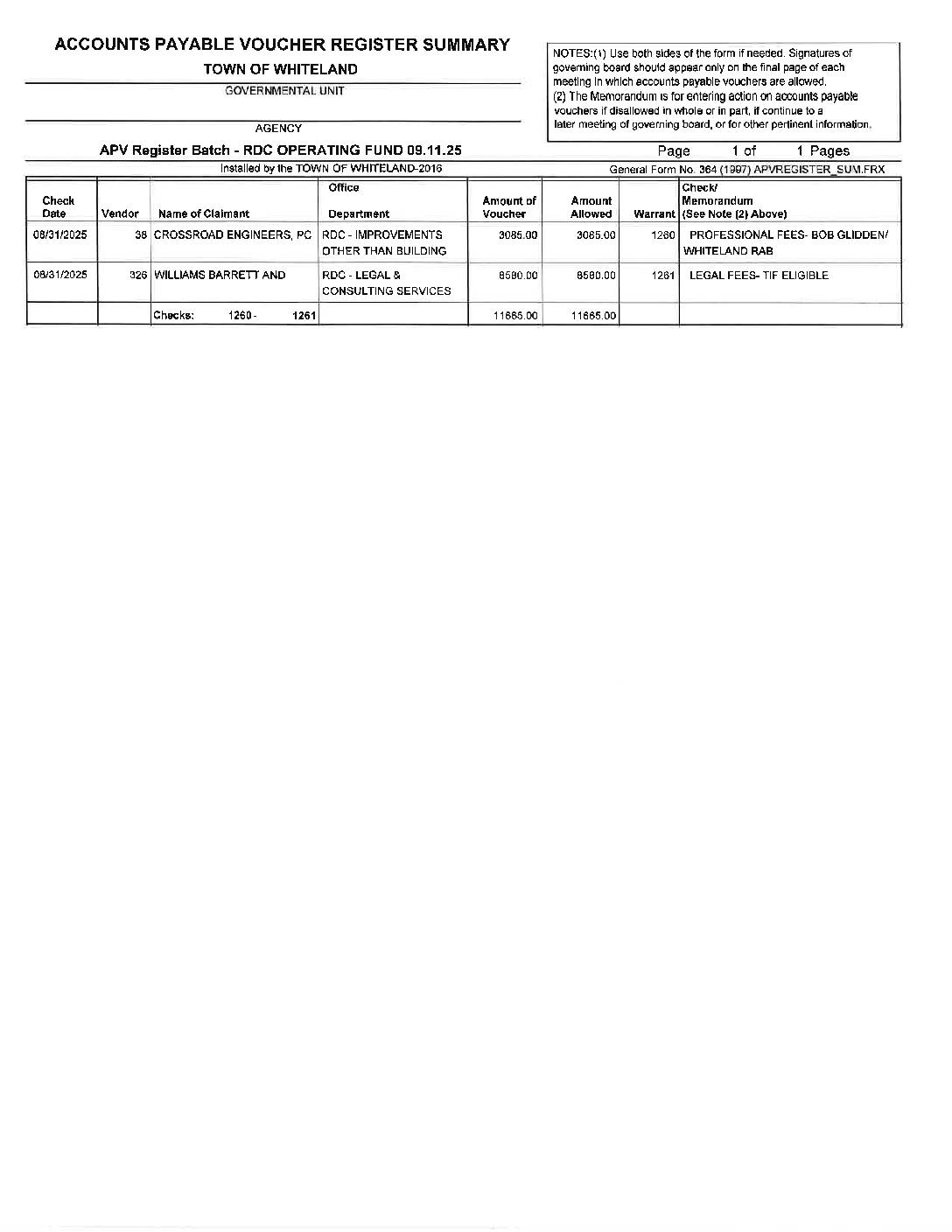 ACCOUNTS PAYABLE VOUCHER REGISTER SUMMARY

TOWN OF WHITELAND

GOVERNMENTAL UNIT

AGENCY

NOTES:(1) Use both sides of the form if needed. Signatures of governing board should appear only on the final page of each meeting in which accounts payable vouchers are allowed.
(2) The Memorandum is for entering action on accounts payable vouchers if disallowed in whole or in part, if continue to a later meeting of governing board, or for other pertinent information.

APV Register Batch - RDC OPERATING FUND 09.11.25

Page 1 of 1 Pages

Installed by the TOWN OF WHITELAND-2016

General Form No. 364 (1997) APVREGISTER_SUM.FRX

| Check Date | Vendor | Name of Claimant | Office Department | Amount of Voucher | Amount Allowed | Warrant | Check/ Memorandum (See Note (2) Above) |
|---|---|---|---|---|---|---|---|
| 08/31/2025 | 38 | CROSSROAD ENGINEERS, PC | RDC - IMPROVEMENTS OTHER THAN BUILDING | 3085.00 | 3085.00 | 1260 | PROFESSIONAL FEES- BOB GLIDDEN/ WHITELAND RAB |
| 08/31/2025 | 326 | WILLIAMS BARRETT AND | RDC - LEGAL & CONSULTING SERVICES | 8580.00 | 8580.00 | 1261 | LEGAL FEES- TIF ELIGIBLE |
| | | Checks: 1260 - 1261 | | 11665.00 | 11665.00 | | |